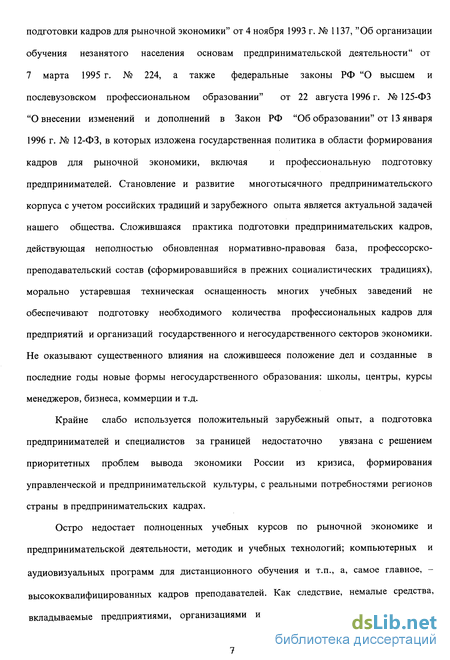 подготовки кадров для рыночной экономики" от 4 ноября 1993 г. № 1137, "Об организации обучения незанятого населения основам предпринимательской деятельности" от 7 марта 1995 г. № 224, а также федеральные законы РФ "О высшем и послевузовском профессиональном образовании" от 22 августа 1996 г. № 125-ФЗ "О внесении изменений и дополнений в Закон РФ "Об образовании" от 13 января 1996 г. № 12-ФЗ, в которых изложена государственная политика в области формирования кадров для рыночной экономики, включая и профессиональную подготовку предпринимателей. Становление и развитие многотысячного предпринимательского корпуса с учетом российских традиций и зарубежного опыта является актуальной задачей нашего общества. Сложившаяся практика подготовки предпринимательских кадров, действующая неполностью обновленная нормативно-правовая база, профессорско-преподавательский состав (сформировавшийся в прежних социалистических традициях), морально устаревшая техническая оснащенность многих учебных заведений не обеспечивают подготовку необходимого количества профессиональных кадров для предприятий и организаций государственного и негосударственного секторов экономики. Не оказывают существенного влияния на сложившееся положение дел и созданные в последние годы новые формы негосударственного образования: школы, центры, курсы менеджеров, бизнеса, коммерции и т.д.

Крайне слабо используется положительный зарубежный опыт, а подготовка предпринимателей и специалистов за границей недостаточно увязана с решением приоритетных проблем вывода экономики России из кризиса, формирования управленческой и предпринимательской культуры, с реальными потребностями регионов страны в предпринимательских кадрах.

Остро недостает полноценных учебных курсов по рыночной экономике и предпринимательской деятельности, методик и учебных технологий; компьютерных и аудиовизуальных программ для дистанционного обучения и т.п., а, самое главное, – высококвалифицированных кадров преподавателей. Как следствие, немалые средства, вкладываемые предприятиями, организациями и

7

dsLib.net
библиотека диссертаций